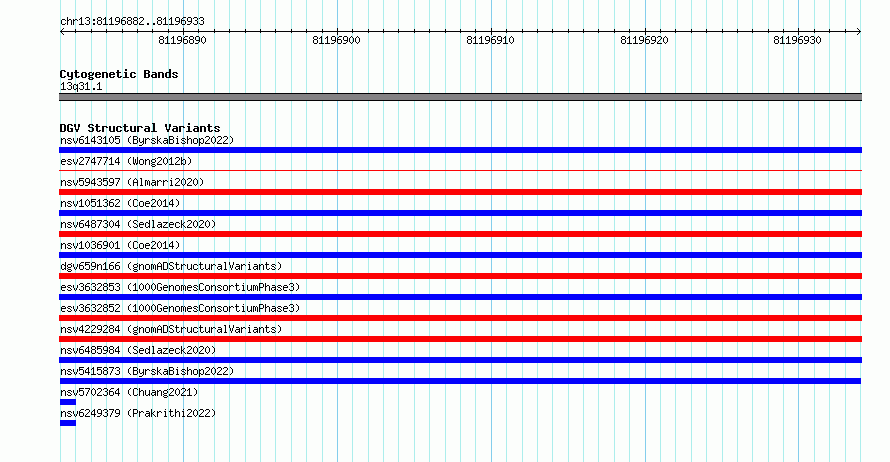 chr13:81196882..81196933

81196890
81196900
81196910
81196920
81196930

Cytogenetic Bands
13q31.1

DGV Structural Variants
nsv6143105 (ByrskaBishop2022)
esv2747714 (Wong2012b)
nsv5943597 (Almarri2020)
nsv1051362 (Coe2014)
nsv6487304 (Sedlazeck2020)
nsv1036901 (Coe2014)
dgv659n166 (gnomADStructuralVariants)
esv3632853 (1000GenomesConsortiumPhase3)
esv3632852 (1000GenomesConsortiumPhase3)
nsv4229284 (gnomADStructuralVariants)
nsv6485984 (Sedlazeck2020)
nsv5415873 (ByrskaBishop2022)
nsv5702364 (Chuang2021)
nsv6249379 (Prakrithi2022)